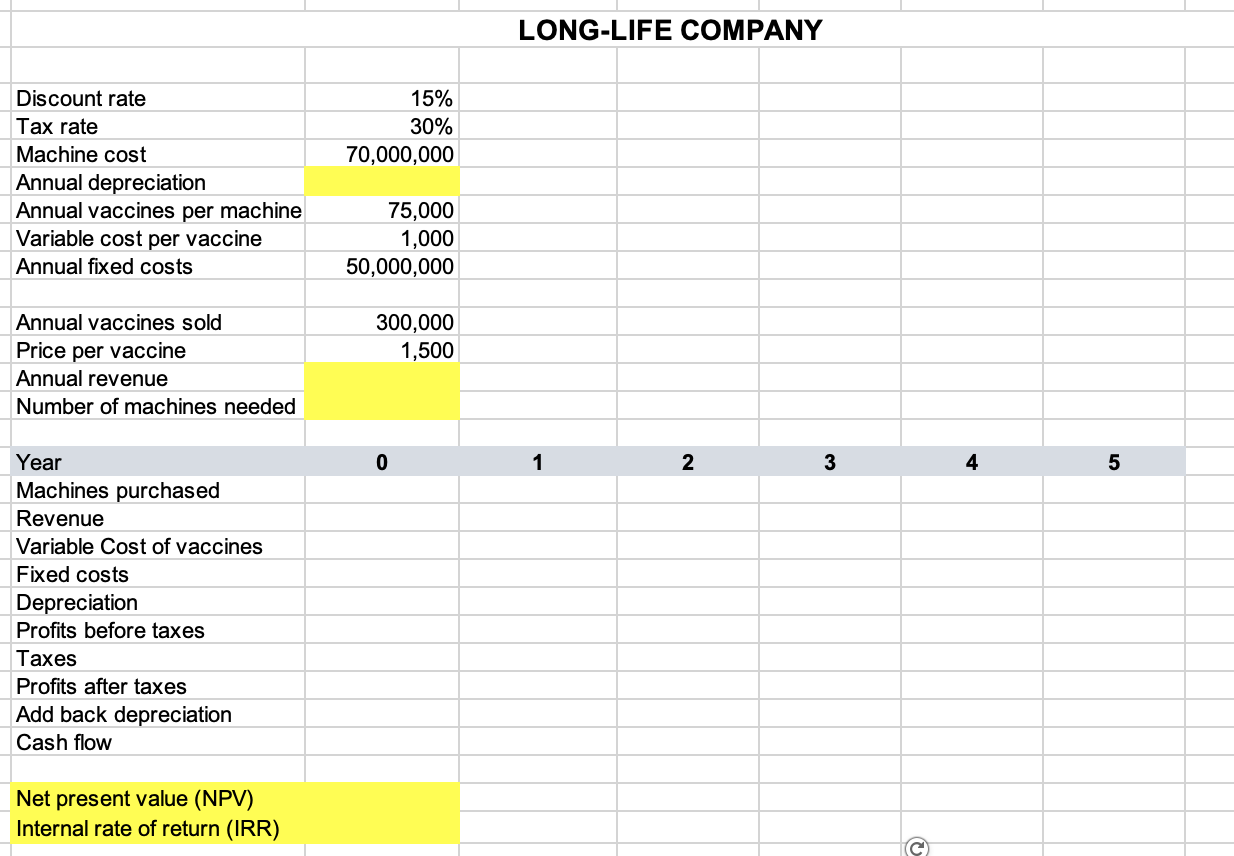 LONG-LIFE COMPANY

| | | | | | | |
|---|---|---|---|---|---|---|
| Discount rate | 15% | | | | | |
| Tax rate | 30% | | | | | |
| Machine cost | 70,000,000 | | | | | |
| Annual depreciation | | | | | | |
| Annual vaccines per machine | 75,000 | | | | | |
| Variable cost per vaccine | 1,000 | | | | | |
| Annual fixed costs | 50,000,000 | | | | | |
| | | | | | | |
| Annual vaccines sold | 300,000 | | | | | |
| Price per vaccine | 1,500 | | | | | |
| Annual revenue | | | | | | |
| Number of machines needed | | | | | | |
| | | | | | | |
| Year | 0 | 1 | 2 | 3 | 4 | 5 |
| Machines purchased | | | | | | |
| Revenue | | | | | | |
| Variable Cost of vaccines | | | | | | |
| Fixed costs | | | | | | |
| Depreciation | | | | | | |
| Profits before taxes | | | | | | |
| Taxes | | | | | | |
| Profits after taxes | | | | | | |
| Add back depreciation | | | | | | |
| Cash flow | | | | | | |
| | | | | | | |
| Net present value (NPV) | | | | | | |
| Internal rate of return (IRR) | | | | | | |